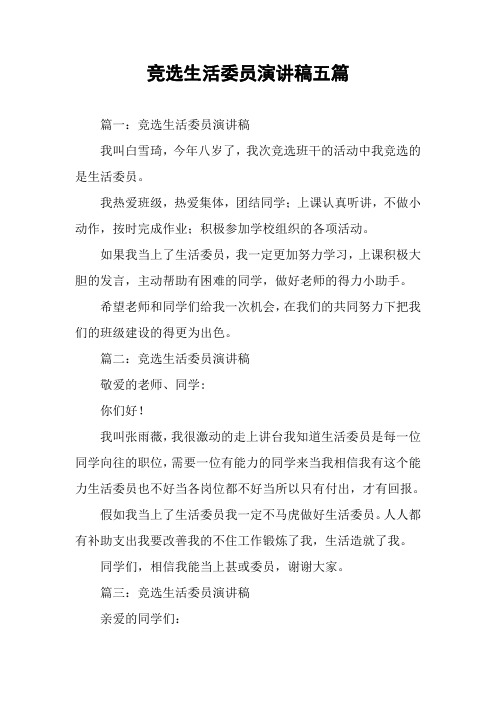 竞选生活委员演讲稿五篇

篇一：竞选生活委员演讲稿

我叫白雪琦，今年八岁了，我次竞选班干的活动中我竞选的是生活委员。

我热爱班级，热爱集体，团结同学；上课认真听讲，不做小动作，按时完成作业；积极参加学校组织的各项活动。

如果我当上了生活委员，我一定更加努力学习，上课积极大胆的发言，主动帮助有困难的同学，做好老师的得力小助手。

希望老师和同学们给我一次机会，在我们的共同努力下把我们的班级建设的得更为出色。

篇二：竞选生活委员演讲稿

敬爱的老师、同学：

你们好！

我叫张雨薇，我很激动的走上讲台我知道生活委员是每一位同学向往的职位，需要一位有能力的同学来当我相信我有这个能力生活委员也不好当各岗位都不好当所以只有付出，才有回报。

假如我当上了生活委员我一定不马虎做好生活委员。人人都有补助支出我要改善我的不住工作锻炼了我，生活造就了我。

同学们，相信我能当上甚或委员，谢谢大家。

篇三：竞选生活委员演讲稿

亲爱的同学们：